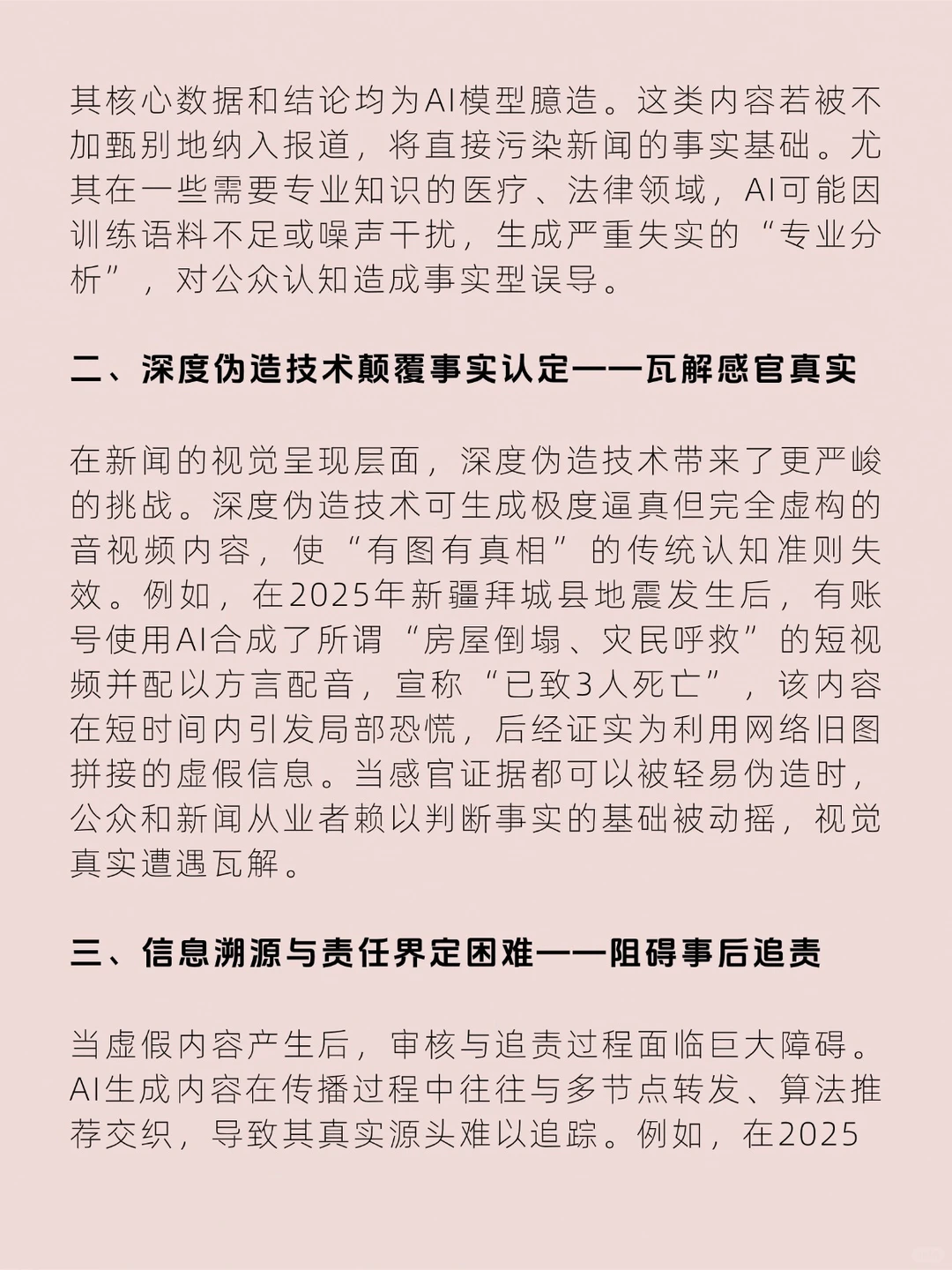 其核心数据和结论均为AI模型臆造。这类内容若被不加甄别地纳入报道，将直接污染新闻的事实基础。尤其在一些需要专业知识的医疗、法律领域，AI可能因训练语料不足或噪声干扰，生成严重失实的“专业分析”，对公众认知造成事实型误导。

二、深度伪造技术颠覆事实认定——瓦解感官真实

在新闻的视觉呈现层面，深度伪造技术带来了更严峻的挑战。深度伪造技术可生成极度逼真但完全虚构的音视频内容，使“有图有真相”的传统认知准则失效。例如，在2025年新疆拜城县地震发生后，有账号使用AI合成了所谓“房屋倒塌、灾民呼救”的短视频并配以方言配音，宣称“已致3人死亡”，该内容在短时间内引发局部恐慌，后经证实为利用网络旧图拼接的虚假信息。当感官证据都可以被轻易伪造时，公众和新闻从业者赖以判断事实的基础被动摇，视觉真实遭遇瓦解。

三、信息溯源与责任界定困难——阻碍事后追责

当虚假内容产生后，审核与追责过程面临巨大障碍。AI生成内容在传播过程中往往与多节点转发、算法推荐交织，导致其真实源头难以追踪。例如，在2025